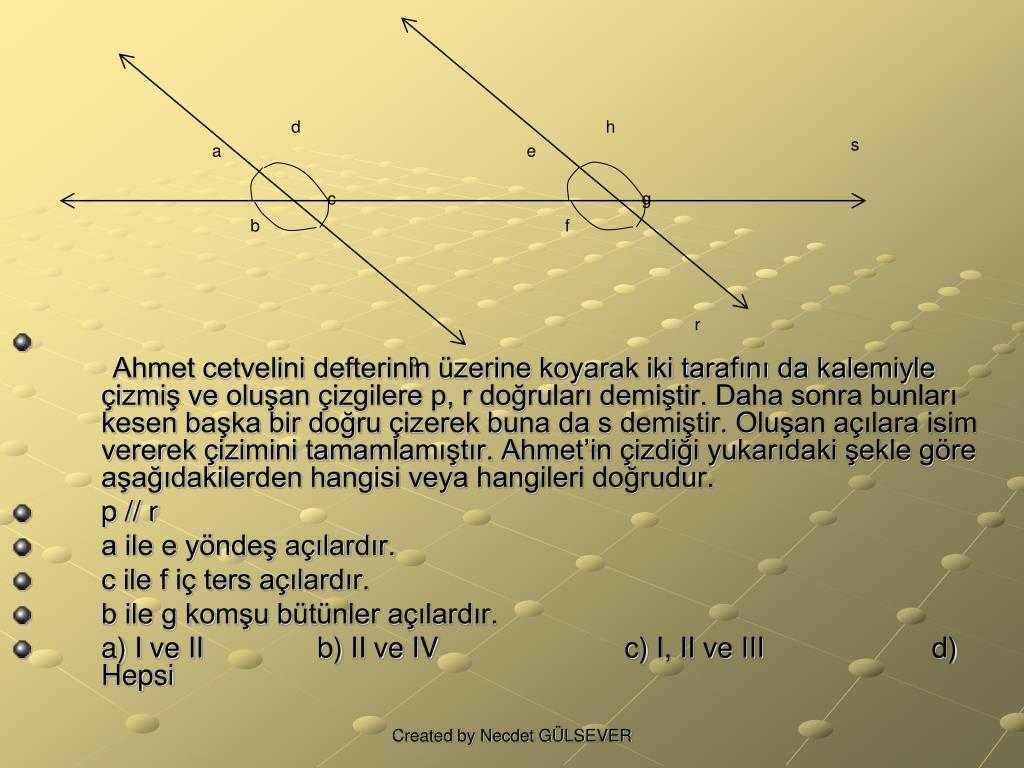 d
a
c
b
h
e
g
f
s
p
r

Ahmet cetvelini defterinin üzerine koyarak iki tarafını da kalemiyle çizmiş ve oluşan çizgilere p, r doğruları demiştir. Daha sonra bunları kesen başka bir doğru çizerek buna da s demiştir. Oluşan açılara isim vererek çizimini tamamlamıştır. Ahmet'in çizdiği yukarıdaki şekle göre aşağıdakilerden hangisi veya hangileri doğrudur.

p // r

a ile e yöndeş açılardır.

c ile f iç ters açılardır.

b ile g komşu bütünler açılardır.

a) I ve II b) II ve IV c) I, II ve III d) Hepsi

Created by Necdet GÜLSEVER